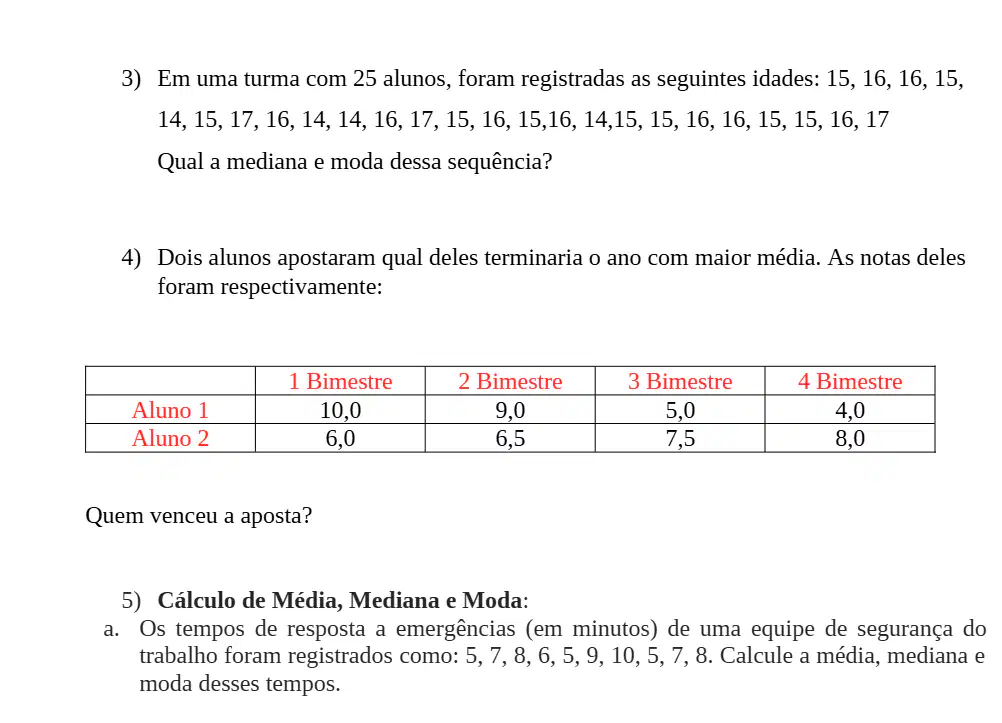 3) Em uma turma com 25 alunos, foram registradas as seguintes idades: 15, 16, 16, 15, 14, 15, 17, 16, 14, 14, 16, 17, 15, 16, 15,16, 14,15, 15, 16, 16, 15, 15, 16, 17

Qual a mediana e moda dessa sequência?

4) Dois alunos apostaram qual deles terminaria o ano com maior média. As notas deles foram respectivamente:

| | 1 Bimestre | 2 Bimestre | 3 Bimestre | 4 Bimestre |
|---|---|---|---|---|
| Aluno 1 | 10,0 | 9,0 | 5,0 | 4,0 |
| Aluno 2 | 6,0 | 6,5 | 7,5 | 8,0 |

Quem venceu a aposta?

5) Cálculo de Média, Mediana e Moda:

a. Os tempos de resposta a emergências (em minutos) de uma equipe de segurança do trabalho foram registrados como: 5, 7, 8, 6, 5, 9, 10, 5, 7, 8. Calcule a média, mediana e moda desses tempos.